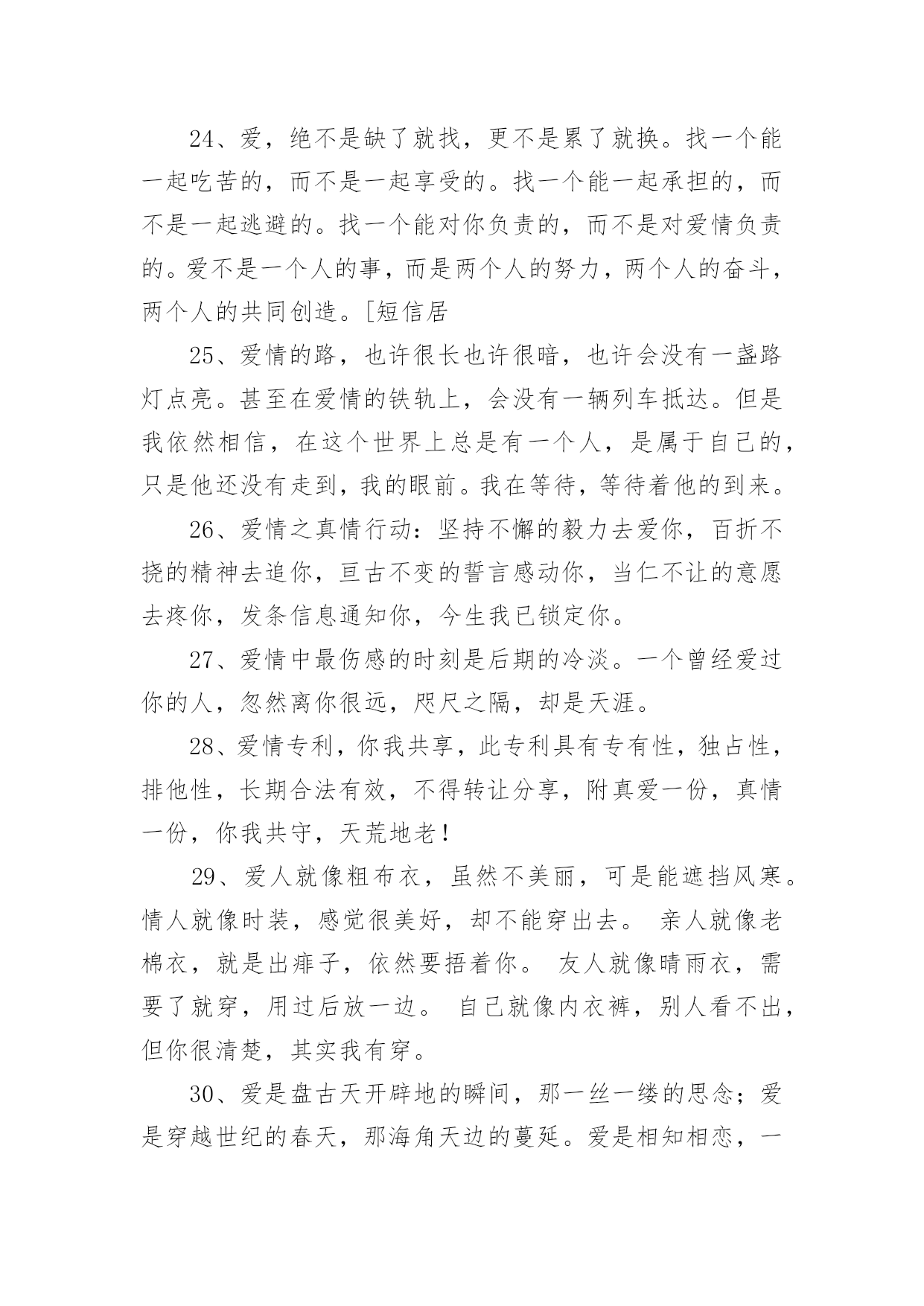 24、爱，绝不是缺了就找，更不是累了就换。找一个能一起吃苦的，而不是一起享受的。找一个能一起承担的，而不是一起逃避的。找一个能对你负责的，而不是对爱情负责的。爱不是一个人的事，而是两个人的努力，两个人的奋斗，两个人的共同创造。[短信居

25、爱情的路，也许很长也许很暗，也许会没有一盏路灯点亮。甚至在爱情的铁轨上，会没有一辆列车抵达。但是我依然相信，在这个世界上总是有一个人，是属于自己的，只是他还没有走到，我的眼前。我在等待，等待着他的到来。

26、爱情之真情行动：坚持不懈的毅力去爱你，百折不挠的精神去追你，亘古不变的誓言感动你，当仁不让的意愿去疼你，发条信息通知你，今生我已锁定你。

27、爱情中最伤感的时刻是后期的冷淡。一个曾经爱过你的人，忽然离你很远，咫尺之隔，却是天涯。

28、爱情专利，你我共享，此专利具有专有性，独占性，排他性，长期合法有效，不得转让分享，附真爱一份，真情一份，你我共守，天荒地老！

29、爱人就像粗布衣，虽然不美丽，可是能遮挡风寒。情人就像时装，感觉很美好，却不能穿出去。 亲人就像老棉衣，就是出痱子，依然要捂着你。 友人就像晴雨衣，需要了就穿，用过后放一边。 自己就像内衣裤，别人看不出，但你很清楚，其实我有穿。

30、爱是盘古天开辟地的瞬间，那一丝一缕的思念；爱是穿越世纪的春天，那海角天边的蔓延。爱是相知相恋，一